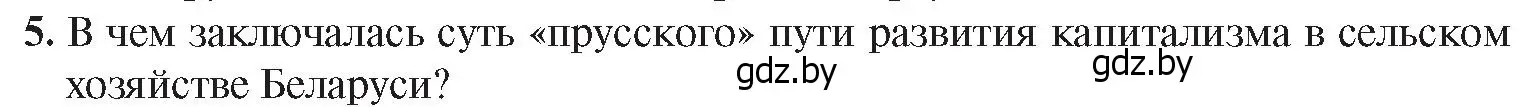 5. В чем заключалась суть «прусского» пути развития капитализма в сельском хозяйстве Беларуси?

gdz.by gdz.by